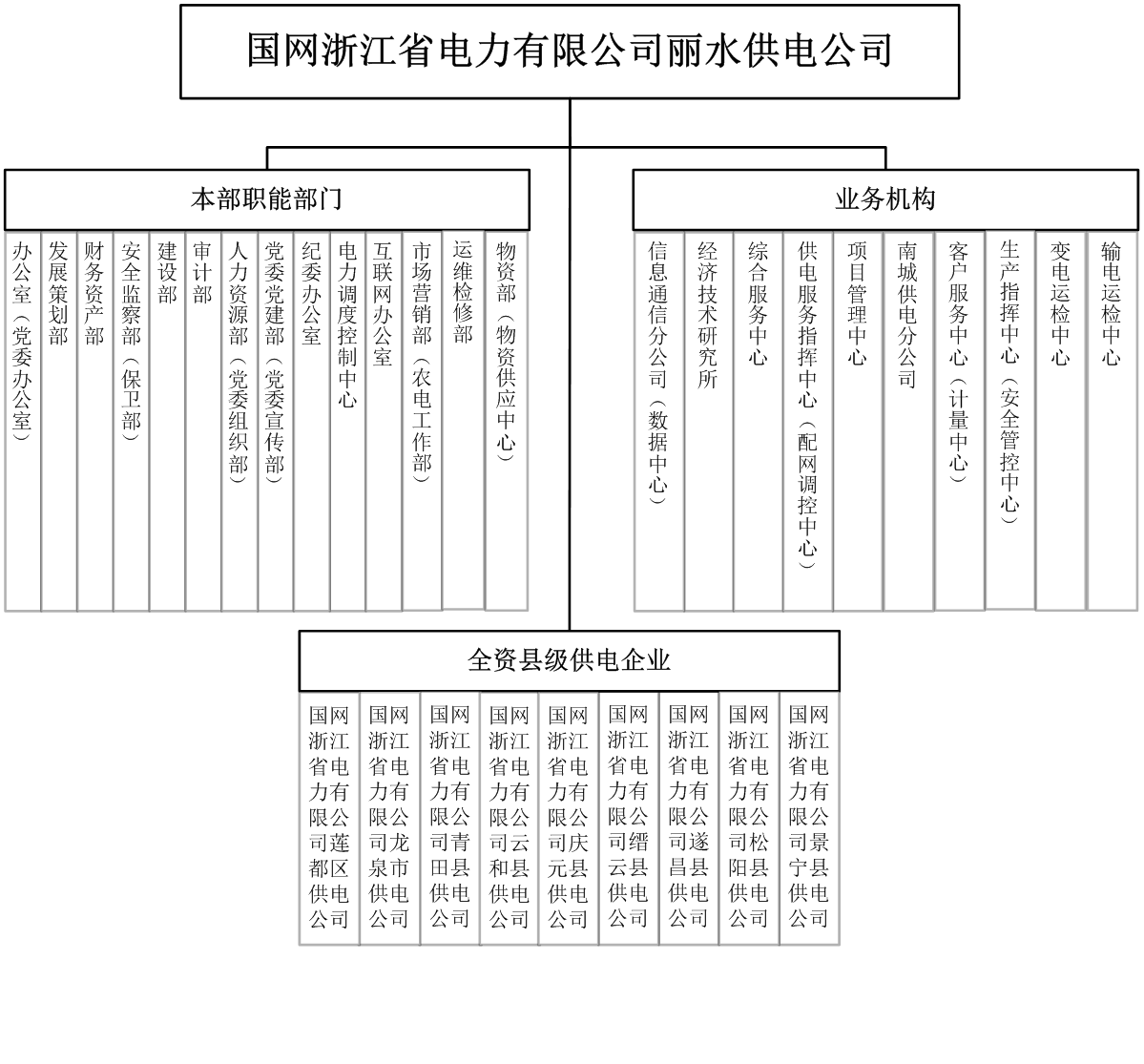 国网浙江省电力有限公司丽水供电公司

本部职能部门

办公室（党委办公室）

发展策划部

财务资产部

安全监察部（保卫部）

建设部

审计部

人力资源部（党委组织部）

党委党建部（党委宣传部）

纪委办公室

电力调度控制中心

互联网办公室

市场营销部（农电工作部）

运维检修部

物资部（物资供应中心）

业务机构

信息通信分公司（数据中心）

经济技术研究所

综合服务中心

供电服务指挥中心（配网调控中心）

项目管理中心

南城供电分公司

客户服务中心（计量中心）

生产指挥中心（安全管控中心）

变电运检中心

输电运检中心

全资县级供电企业

国网浙江省电力有限公司莲都区供电公司

国网浙江省电力有限公司龙泉市供电公司

国网浙江省电力有限公司青田县供电公司

国网浙江省电力有限公司云和县供电公司

国网浙江省电力有限公司庆元县供电公司

国网浙江省电力有限公司缙云县供电公司

国网浙江省电力有限公司遂昌县供电公司

国网浙江省电力有限公司松阳县供电公司

国网浙江省电力有限公司景宁县供电公司